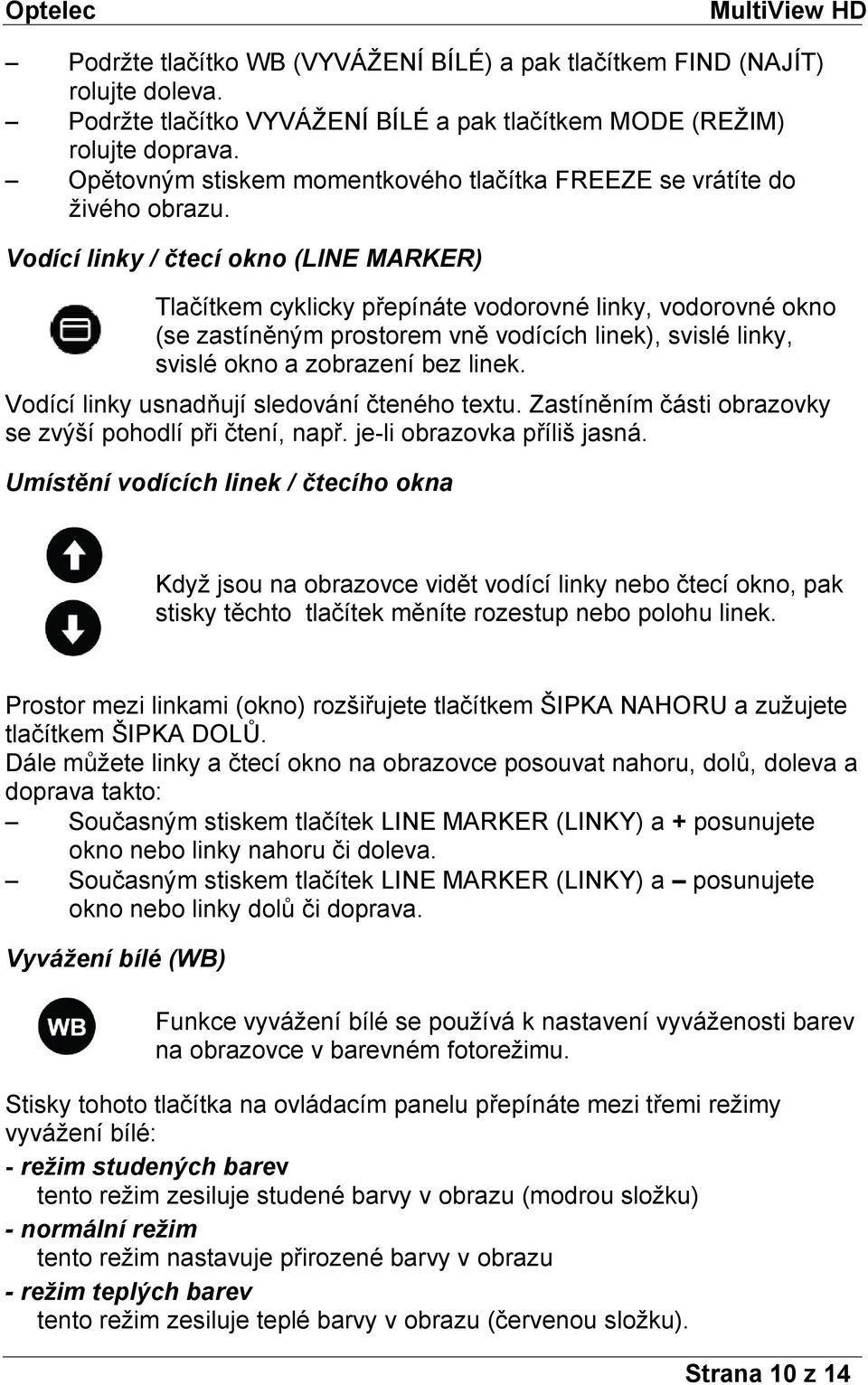 Optelec MultiView HD

– Podržte tlačítko WB (VYVÁŽENÍ BÍLÉ) a pak tlačítkem FIND (NAJÍT) rolujte doleva.
– Podržte tlačítko VYVÁŽENÍ BÍLÉ a pak tlačítkem MODE (REŽIM) rolujte doprava.
– Opětovným stiskem momentkového tlačítka FREEZE se vrátíte do živého obrazu.

Vodící linky / čtecí okno (LINE MARKER)

Tlačítkem cyklicky přepínáte vodorovné linky, vodorovné okno (se zastíněným prostorem vně vodících linek), svislé linky, svislé okno a zobrazení bez linek.

Vodící linky usnadňují sledování čteného textu. Zastíněním části obrazovky se zvýší pohodlí při čtení, např. je-li obrazovka příliš jasná.

Umístění vodících linek / čtecího okna

Když jsou na obrazovce vidět vodící linky nebo čtecí okno, pak stisky těchto tlačítek měníte rozestup nebo polohu linek.

Prostor mezi linkami (okno) rozšiřujete tlačítkem ŠIPKA NAHORU a zužujete tlačítkem ŠIPKA DOLŮ.
Dále můžete linky a čtecí okno na obrazovce posouvat nahoru, dolů, doleva a doprava takto:
– Současným stiskem tlačítek LINE MARKER (LINKY) a + posunujete okno nebo linky nahoru či doleva.
– Současným stiskem tlačítek LINE MARKER (LINKY) a – posunujete okno nebo linky dolů či doprava.

Vyvážení bílé (WB)

WB

Funkce vyvážení bílé se používá k nastavení vyváženosti barev na obrazovce v barevném fotorežimu.

Stisky tohoto tlačítka na ovládacím panelu přepínáte mezi třemi režimy vyvážení bílé:
- režim studených barev
tento režim zesiluje studené barvy v obrazu (modrou složku)
- normální režim
tento režim nastavuje přirozené barvy v obrazu
- režim teplých barev
tento režim zesiluje teplé barvy v obrazu (červenou složku).

Strana 10 z 14